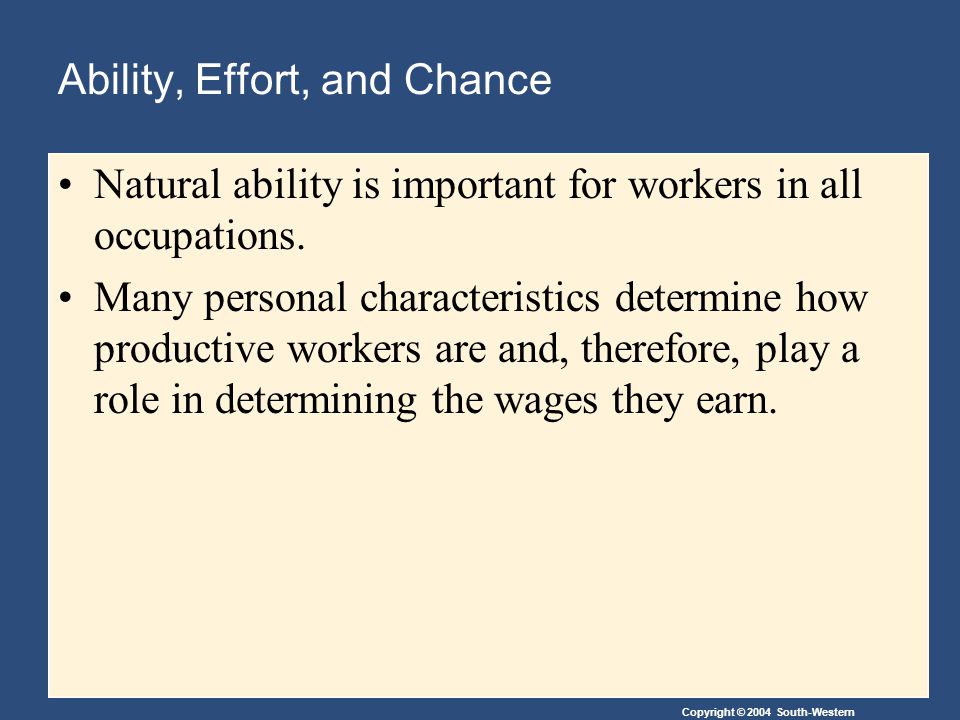 Ability, Effort, and Chance

• Natural ability is important for workers in all occupations.

• Many personal characteristics determine how productive workers are and, therefore, play a role in determining the wages they earn.

Copyright © 2004 South-Western